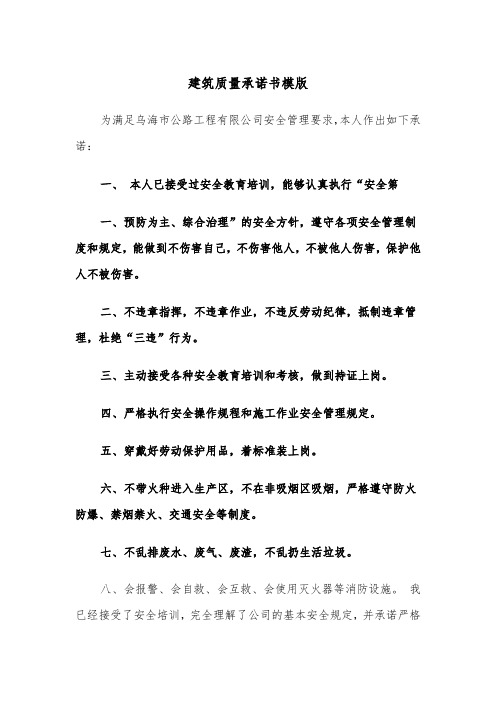 建筑质量承诺书模版

为满足乌海市公路工程有限公司安全管理要求,本人作出如下承诺：

一、 本人已接受过安全教育培训，能够认真执行“安全第

一、预防为主、综合治理”的安全方针，遵守各项安全管理制度和规定，能做到不伤害自己，不伤害他人，不被他人伤害，保护他人不被伤害。

二、不违章指挥，不违章作业，不违反劳动纪律，抵制违章管理，杜绝“三违”行为。

三、主动接受各种安全教育培训和考核，做到持证上岗。

四、严格执行安全操作规程和施工作业安全管理规定。

五、穿戴好劳动保护用品，着标准装上岗。

六、不带火种进入生产区，不在非吸烟区吸烟，严格遵守防火防爆、禁烟禁火、交通安全等制度。

七、不乱排废水、废气、废渣，不乱扔生活垃圾。

八、会报警、会自救、会互救、会使用灭火器等消防设施。 我已经接受了安全培训，完全理解了公司的基本安全规定，并承诺严格